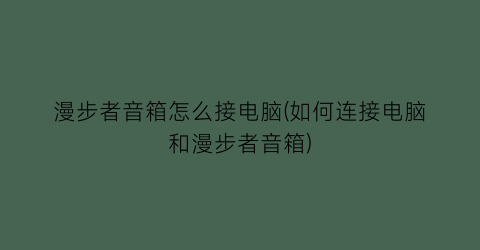 漫步者音箱怎么接电脑(如何连接电脑和漫步者音箱)